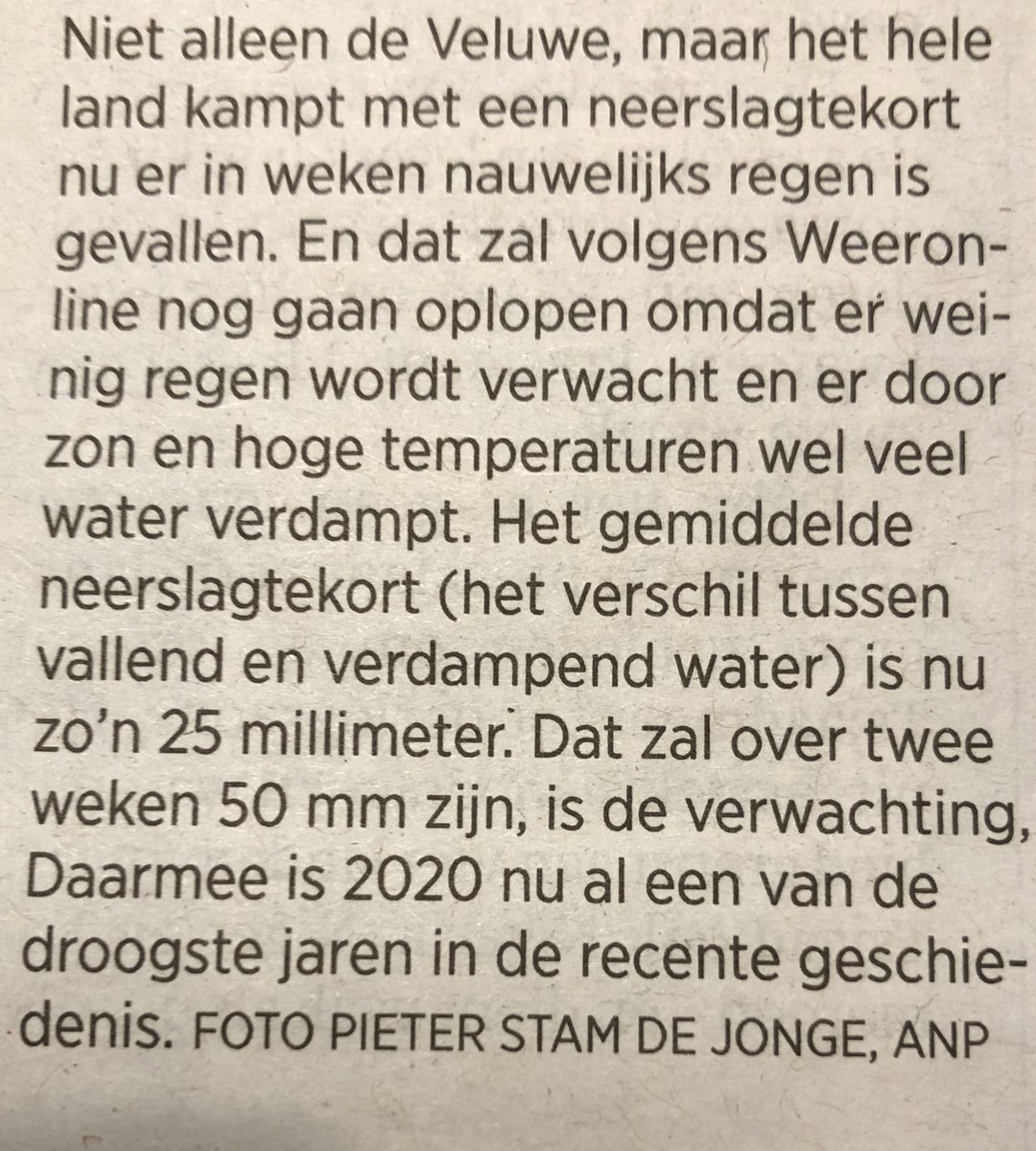 Niet alleen de Veluwe, maar het hele land kampt met een neerslagtekort nu er in weken nauwelijks regen is gevallen. En dat zal volgens Weeronline nog gaan oplopen omdat er weinig regen wordt verwacht en er door zon en hoge temperaturen wel veel water verdampt. Het gemiddelde neerslagtekort (het verschil tussen vallend en verdampend water) is nu zo'n 25 millimeter. Dat zal over twee weken 50 mm zijn, is de verwachting, Daarmee is 2020 nu al een van de droogste jaren in de recente geschiedenis. FOTO PIETER STAM DE JONGE, ANP